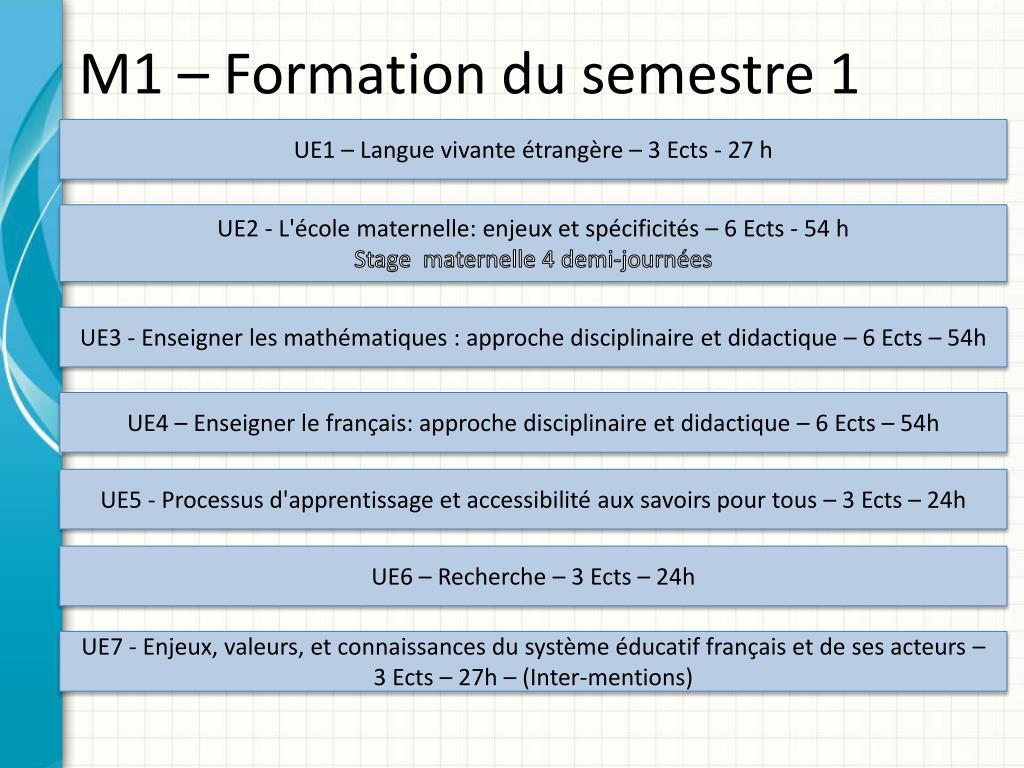 M1 – Formation du semestre 1

UE1 – Langue vivante étrangère – 3 Ects - 27 h

UE2 - L'école maternelle: enjeux et spécificités – 6 Ects - 54 h
Stage maternelle 4 demi-journées

UE3 - Enseigner les mathématiques : approche disciplinaire et didactique – 6 Ects – 54h

UE4 – Enseigner le français: approche disciplinaire et didactique – 6 Ects – 54h

UE5 - Processus d'apprentissage et accessibilité aux savoirs pour tous – 3 Ects – 24h

UE6 – Recherche – 3 Ects – 24h

UE7 - Enjeux, valeurs, et connaissances du système éducatif français et de ses acteurs – 3 Ects – 27h – (Inter-mentions)